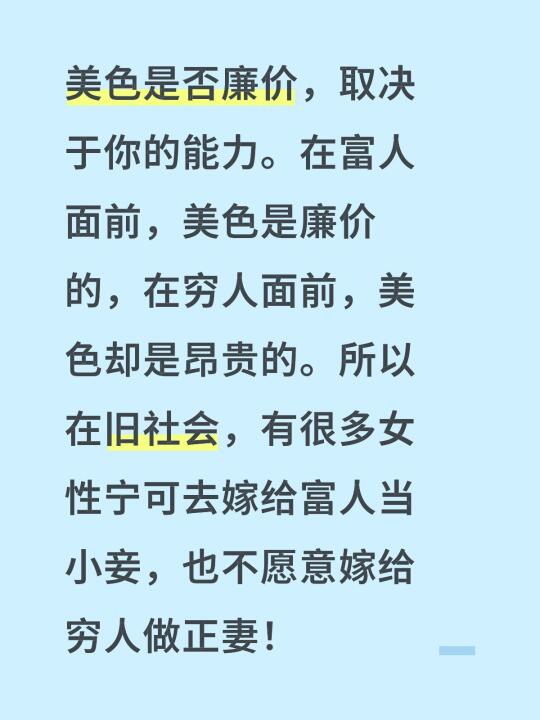 美色是否廉价，取决于你的能力。在富人面前，美色是廉价的，在穷人面前，美色却是昂贵的。所以在旧社会，有很多女性宁可去嫁给富人当小妾，也不愿意嫁给穷人做正妻！